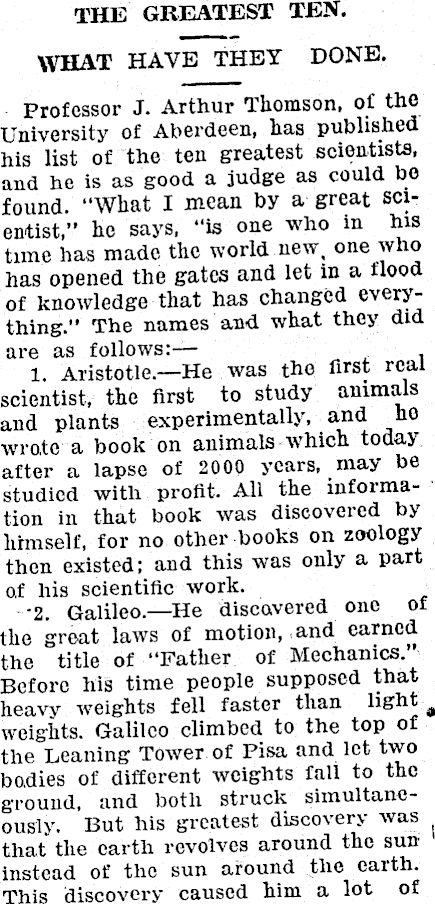 THE GREATEST TEN.

WHAT HAVE THEY DONE.

Professor J. Arthur Thomson, of the University of Aberdeen, has published his list of the ten greatest scientists, and he is as good a judge as could be found. "What I mean by a great scientist," he says, "is one who in his time has made the world new, one who has opened the gates and let in a flood of knowledge that has changed everything." The names and what they did are as follows:—

1. Aristotle.—He was the first real scientist, the first to study animals and plants experimentally, and he wrote a book on animals which today after a lapse of 2000 years, may be studied with profit. All the information in that book was discovered by himself, for no other books on zoology then existed; and this was only a part of his scientific work.

2. Galileo.—He discovered one of the great laws of motion, and earned the title of "Father of Mechanics." Before his time people supposed that heavy weights fell faster than light weights. Galileo climbed to the top of the Leaning Tower of Pisa and let two bodies of different weights fall to the ground, and both struck simultaneously. But his greatest discovery was that the earth revolves around the sun instead of the sun around the earth. This discovery caused him a lot of